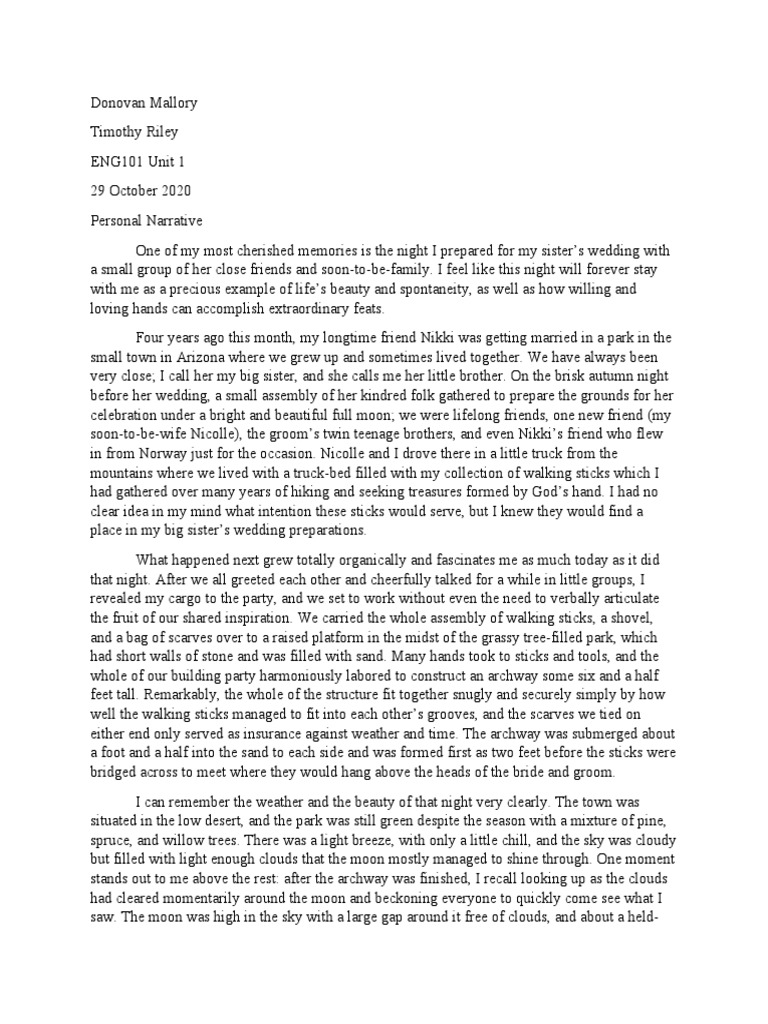 Donovan Mallory

Timothy Riley

ENG101 Unit 1

29 October 2020

Personal Narrative

One of my most cherished memories is the night I prepared for my sister's wedding with a small group of her close friends and soon-to-be-family. I feel like this night will forever stay with me as a precious example of life's beauty and spontaneity, as well as how willing and loving hands can accomplish extraordinary feats.

Four years ago this month, my longtime friend Nikki was getting married in a park in the small town in Arizona where we grew up and sometimes lived together. We have always been very close; I call her my big sister, and she calls me her little brother. On the brisk autumn night before her wedding, a small assembly of her kindred folk gathered to prepare the grounds for her celebration under a bright and beautiful full moon; we were lifelong friends, one new friend (my soon-to-be-wife Nicolle), the groom's twin teenage brothers, and even Nikki's friend who flew in from Norway just for the occasion. Nicolle and I drove there in a little truck from the mountains where we lived with a truck-bed filled with my collection of walking sticks which I had gathered over many years of hiking and seeking treasures formed by God's hand. I had no clear idea in my mind what intention these sticks would serve, but I knew they would find a place in my big sister's wedding preparations.

What happened next grew totally organically and fascinates me as much today as it did that night. After we all greeted each other and cheerfully talked for a while in little groups, I revealed my cargo to the party, and we set to work without even the need to verbally articulate the fruit of our shared inspiration. We carried the whole assembly of walking sticks, a shovel, and a bag of scarves over to a raised platform in the midst of the grassy tree-filled park, which had short walls of stone and was filled with sand. Many hands took to sticks and tools, and the whole of our building party harmoniously labored to construct an archway some six and a half feet tall. Remarkably, the whole of the structure fit together snugly and securely simply by how well the walking sticks managed to fit into each other's grooves, and the scarves we tied on either end only served as insurance against weather and time. The archway was submerged about a foot and a half into the sand to each side and was formed first as two feet before the sticks were bridged across to meet where they would hang above the heads of the bride and groom.

I can remember the weather and the beauty of that night very clearly. The town was situated in the low desert, and the park was still green despite the season with a mixture of pine, spruce, and willow trees. There was a light breeze, with only a little chill, and the sky was cloudy but filled with light enough clouds that the moon mostly managed to shine through. One moment stands out to me above the rest: after the archway was finished, I recall looking up as the clouds had cleared momentarily around the moon and beckoning everyone to quickly come see what I saw. The moon was high in the sky with a large gap around it free of clouds, and about a held-